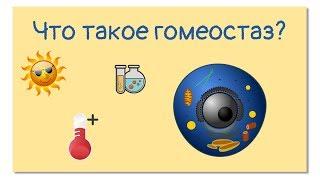 Что такое гомеостаз?

+